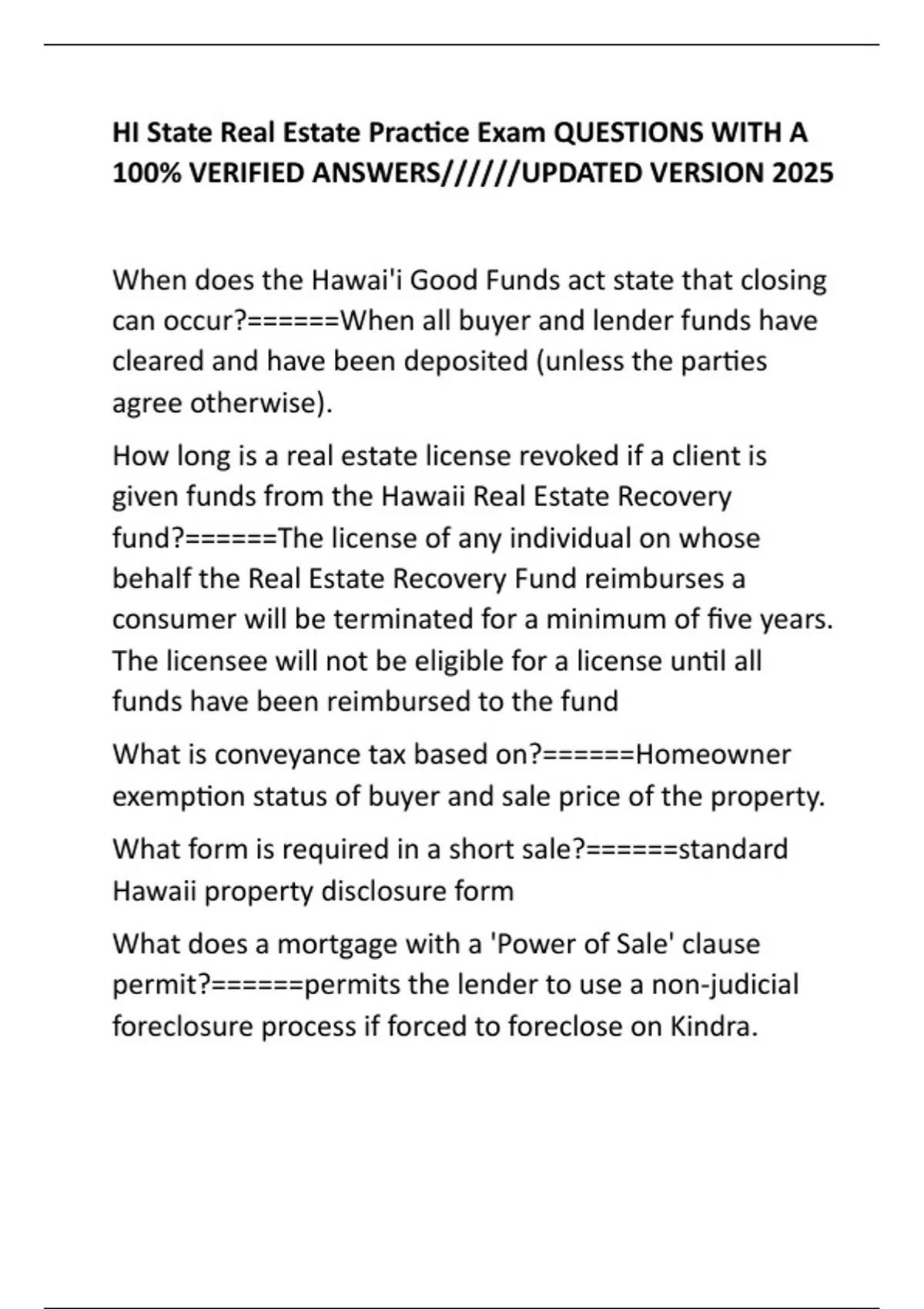 HI State Real Estate Practice Exam QUESTIONS WITH A 100% VERIFIED ANSWERS//////UPDATED VERSION 2025

When does the Hawai'i Good Funds act state that closing can occur?======When all buyer and lender funds have cleared and have been deposited (unless the parties agree otherwise).

How long is a real estate license revoked if a client is given funds from the Hawaii Real Estate Recovery fund?======The license of any individual on whose behalf the Real Estate Recovery Fund reimburses a consumer will be terminated for a minimum of five years. The licensee will not be eligible for a license until all funds have been reimbursed to the fund

What is conveyance tax based on?======Homeowner exemption status of buyer and sale price of the property.

What form is required in a short sale?======standard Hawaii property disclosure form

What does a mortgage with a 'Power of Sale' clause permit?======permits the lender to use a non-judicial foreclosure process if forced to foreclose on Kindra.